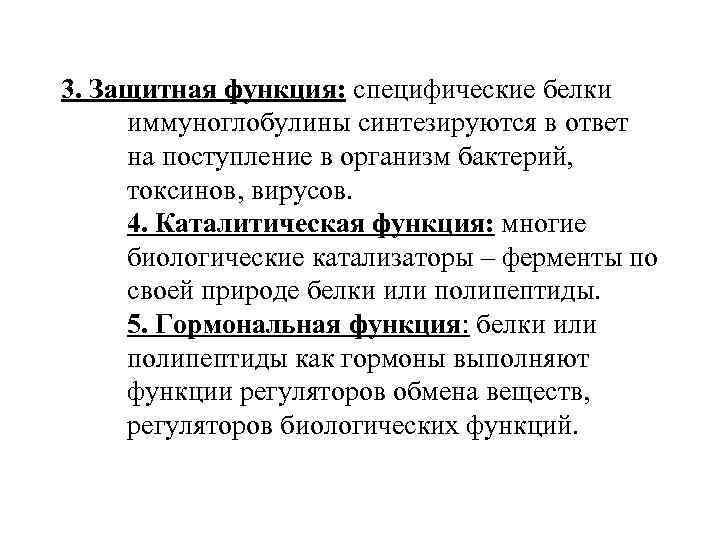 3. Защитная функция: специфические белки иммуноглобулины синтезируются в ответ на поступление в организм бактерий, токсинов, вирусов.

4. Каталитическая функция: многие биологические катализаторы – ферменты по своей природе белки или полипептиды.

5. Гормональная функция: белки или полипептиды как гормоны выполняют функции регуляторов обмена веществ, регуляторов биологических функций.